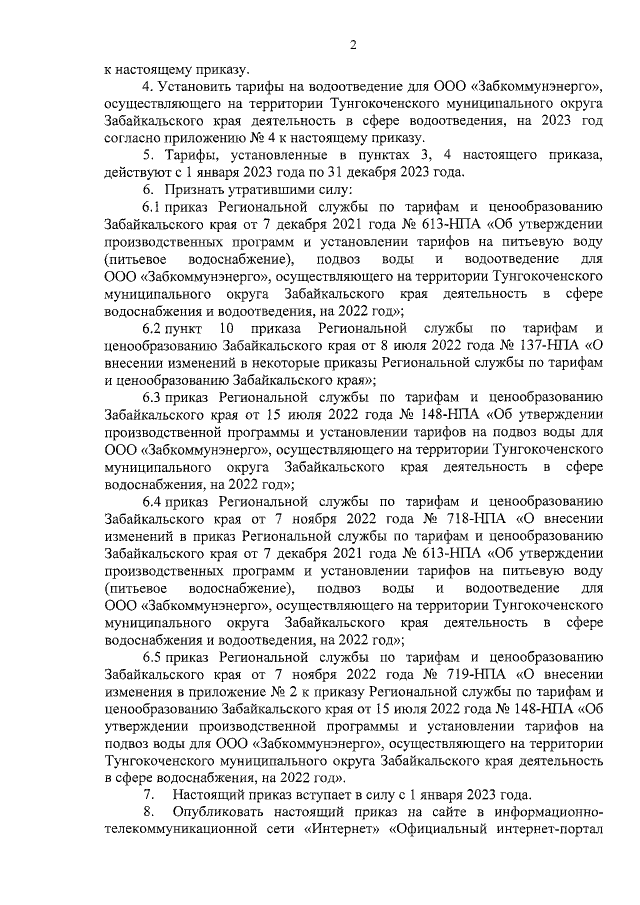 2

к настоящему приказу.

4. Установить тарифы на водоотведение для ООО «Забкоммунэнерго», осуществляющего на территории Тунгокоченского муниципального округа Забайкальского края деятельность в сфере водоотведения, на 2023 год согласно приложению № 4 к настоящему приказу.

5. Тарифы, установленные в пунктах 3, 4 настоящего приказа, действуют с 1 января 2023 года по 31 декабря 2023 года.

6. Признать утратившими силу:

6.1 приказ Региональной службы по тарифам и ценообразованию Забайкальского края от 7 декабря 2021 года № 613-НПА «Об утверждении производственных программ и установлении тарифов на питьевую воду (питьевое водоснабжение), подвоз воды и водоотведение для ООО «Забкоммунэнерго», осуществляющего на территории Тунгокоченского муниципального округа Забайкальского края деятельность в сфере водоснабжения и водоотведения, на 2022 год»;

6.2 пункт 10 приказа Региональной службы по тарифам и ценообразованию Забайкальского края от 8 июля 2022 года № 137-НПА «О внесении изменений в некоторые приказы Региональной службы по тарифам и ценообразованию Забайкальского края»;

6.3 приказ Региональной службы по тарифам и ценообразованию Забайкальского края от 15 июля 2022 года № 148-НПА «Об утверждении производственной программы и установлении тарифов на подвоз воды для ООО «Забкоммунэнерго», осуществляющего на территории Тунгокоченского муниципального округа Забайкальского края деятельность в сфере водоснабжения, на 2022 год»;

6.4 приказ Региональной службы по тарифам и ценообразованию Забайкальского края от 7 ноября 2022 года № 718-НПА «О внесении изменений в приказ Региональной службы по тарифам и ценообразованию Забайкальского края от 7 декабря 2021 года № 613-НПА «Об утверждении производственных программ и установлении тарифов на питьевую воду (питьевое водоснабжение), подвоз воды и водоотведение для ООО «Забкоммунэнерго», осуществляющего на территории Тунгокоченского муниципального округа Забайкальского края деятельность в сфере водоснабжения и водоотведения, на 2022 год»;

6.5 приказ Региональной службы по тарифам и ценообразованию Забайкальского края от 7 ноября 2022 года № 719-НПА «О внесении изменения в приложение № 2 к приказу Региональной службы по тарифам и ценообразованию Забайкальского края от 15 июля 2022 года № 148-НПА «Об утверждении производственной программы и установлении тарифов на подвоз воды для ООО «Забкоммунэнерго», осуществляющего на территории Тунгокоченского муниципального округа Забайкальского края деятельность в сфере водоснабжения, на 2022 год».

7. Настоящий приказ вступает в силу с 1 января 2023 года.

8. Опубликовать настоящий приказ на сайте в информационно-телекоммуникационной сети «Интернет» «Официальный интернет-портал